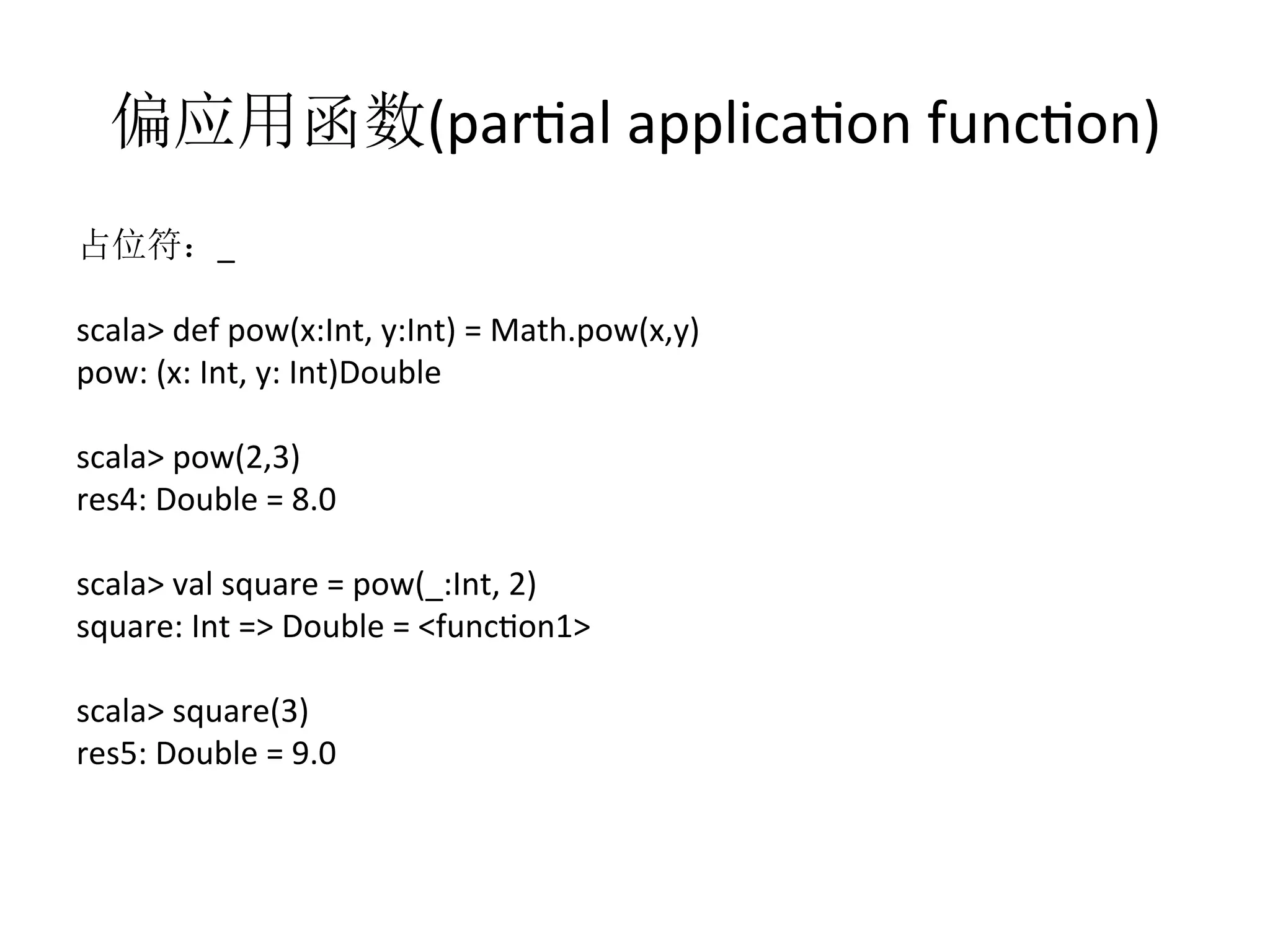 偏应用函数(partial application function)

占位符：_

scala> def pow(x:Int, y:Int) = Math.pow(x,y)
pow: (x: Int, y: Int)Double

scala> pow(2,3)
res4: Double = 8.0

scala> val square = pow(_:Int, 2)
square: Int => Double = <function1>

scala> square(3)
res5: Double = 9.0